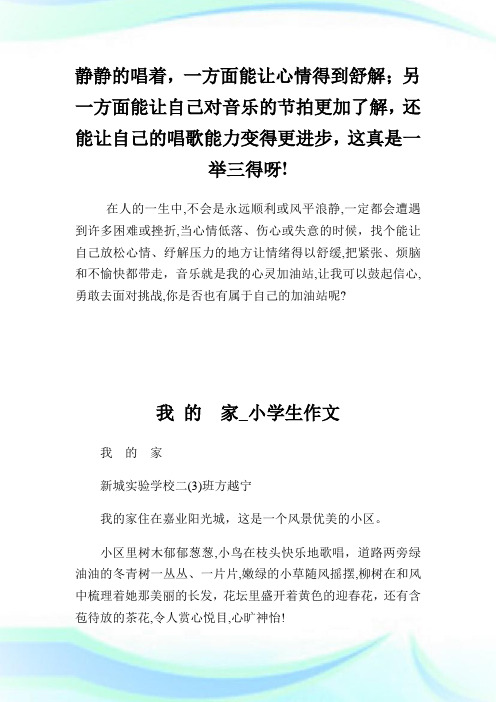 静静的唱着，一方面能让心情得到舒解；另一方面能让自己对音乐的节拍更加了解，还能让自己的唱歌能力变得更进步，这真是一举三得呀!

在人的一生中,不会是永远顺利或风平浪静,一定都会遭遇到许多困难或挫折,当心情低落、伤心或失意的时候，找个能让自己放松心情、纾解压力的地方让情绪得以舒缓,把紧张、烦脑和不愉快都带走，音乐就是我的心灵加油站,让我可以鼓起信心,勇敢去面对挑战,你是否也有属于自己的加油站呢?

我 的 家_小学生作文

我 的 家

新城实验学校二(3)班方越宁

我的家住在嘉业阳光城，这是一个风景优美的小区。

小区里树木郁郁葱葱,小鸟在枝头快乐地歌唱，道路两旁绿油油的冬青树一丛丛、一片片,嫩绿的小草随风摇摆,柳树在和风中梳理着她那美丽的长发，花坛里盛开着黄色的迎春花，还有含苞待放的茶花,令人赏心悦目,心旷神怡!